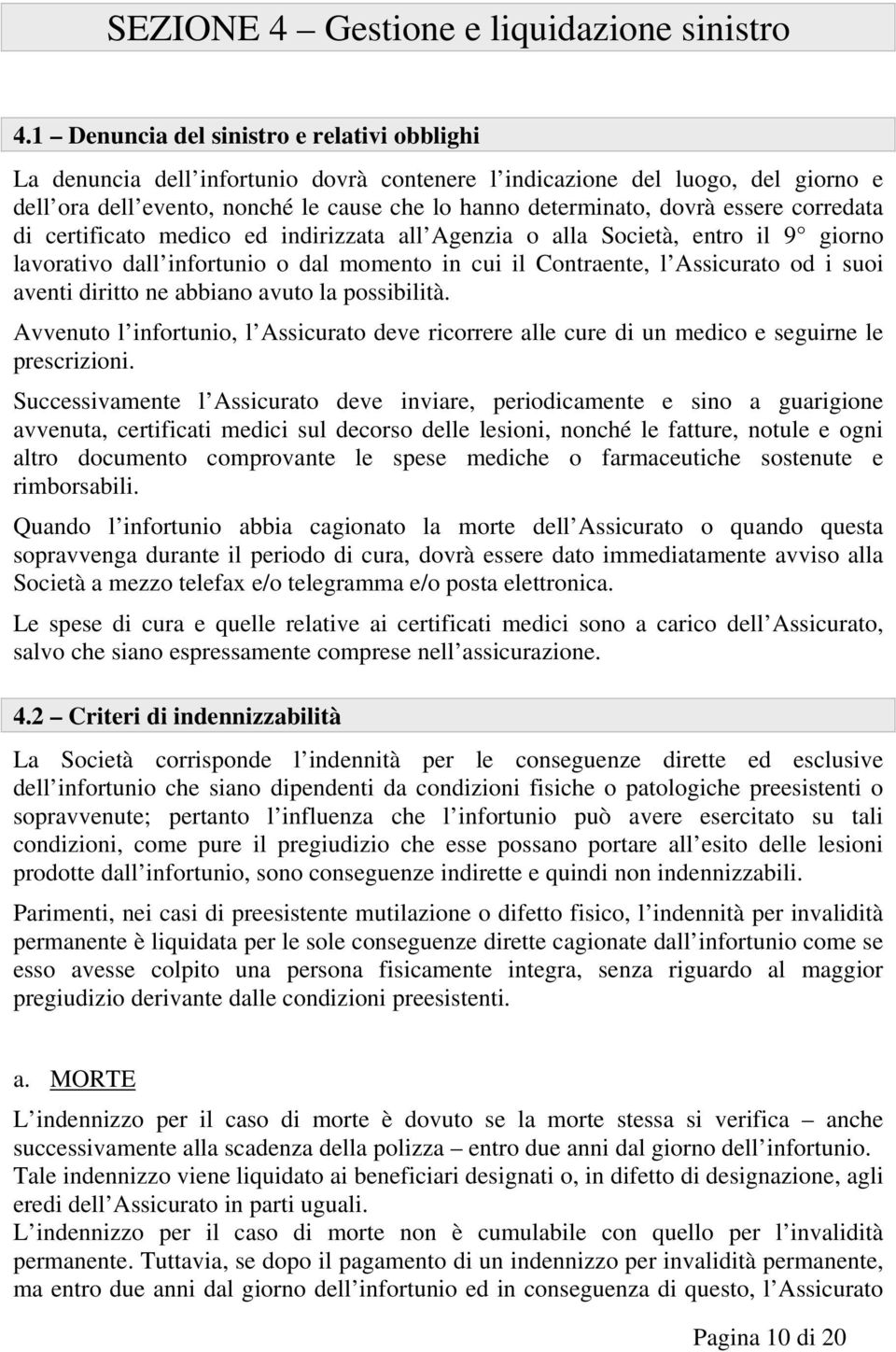 SEZIONE 4 – Gestione e liquidazione sinistro

4.1 – Denuncia del sinistro e relativi obblighi

La denuncia dell infortunio dovrà contenere l indicazione del luogo, del giorno e dell ora dell evento, nonché le cause che lo hanno determinato, dovrà essere corredata di certificato medico ed indirizzata all Agenzia o alla Società, entro il 9° giorno lavorativo dall infortunio o dal momento in cui il Contraente, l Assicurato od i suoi aventi diritto ne abbiano avuto la possibilità.

Avvenuto l infortunio, l Assicurato deve ricorrere alle cure di un medico e seguirne le prescrizioni.

Successivamente l Assicurato deve inviare, periodicamente e sino a guarigione avvenuta, certificati medici sul decorso delle lesioni, nonché le fatture, notule e ogni altro documento comprovante le spese mediche o farmaceutiche sostenute e rimborsabili.

Quando l infortunio abbia cagionato la morte dell Assicurato o quando questa sopravvenga durante il periodo di cura, dovrà essere dato immediatamente avviso alla Società a mezzo telefax e/o telegramma e/o posta elettronica.

Le spese di cura e quelle relative ai certificati medici sono a carico dell Assicurato, salvo che siano espressamente comprese nell assicurazione.

4.2 – Criteri di indennizzabilità

La Società corrisponde l indennità per le conseguenze dirette ed esclusive dell infortunio che siano dipendenti da condizioni fisiche o patologiche preesistenti o sopravvenute; pertanto l influenza che l infortunio può avere esercitato su tali condizioni, come pure il pregiudizio che esse possano portare all esito delle lesioni prodotte dall infortunio, sono conseguenze indirette e quindi non indennizzabili.

Parimenti, nei casi di preesistente mutilazione o difetto fisico, l indennità per invalidità permanente è liquidata per le sole conseguenze dirette cagionate dall infortunio come se esso avesse colpito una persona fisicamente integra, senza riguardo al maggior pregiudizio derivante dalle condizioni preesistenti.

a. MORTE

L indennizzo per il caso di morte è dovuto se la morte stessa si verifica – anche successivamente alla scadenza della polizza – entro due anni dal giorno dell infortunio.
Tale indennizzo viene liquidato ai beneficiari designati o, in difetto di designazione, agli eredi dell Assicurato in parti uguali.
L indennizzo per il caso di morte non è cumulabile con quello per l invalidità permanente. Tuttavia, se dopo il pagamento di un indennizzo per invalidità permanente, ma entro due anni dal giorno dell infortunio ed in conseguenza di questo, l Assicurato

Pagina 10 di 20